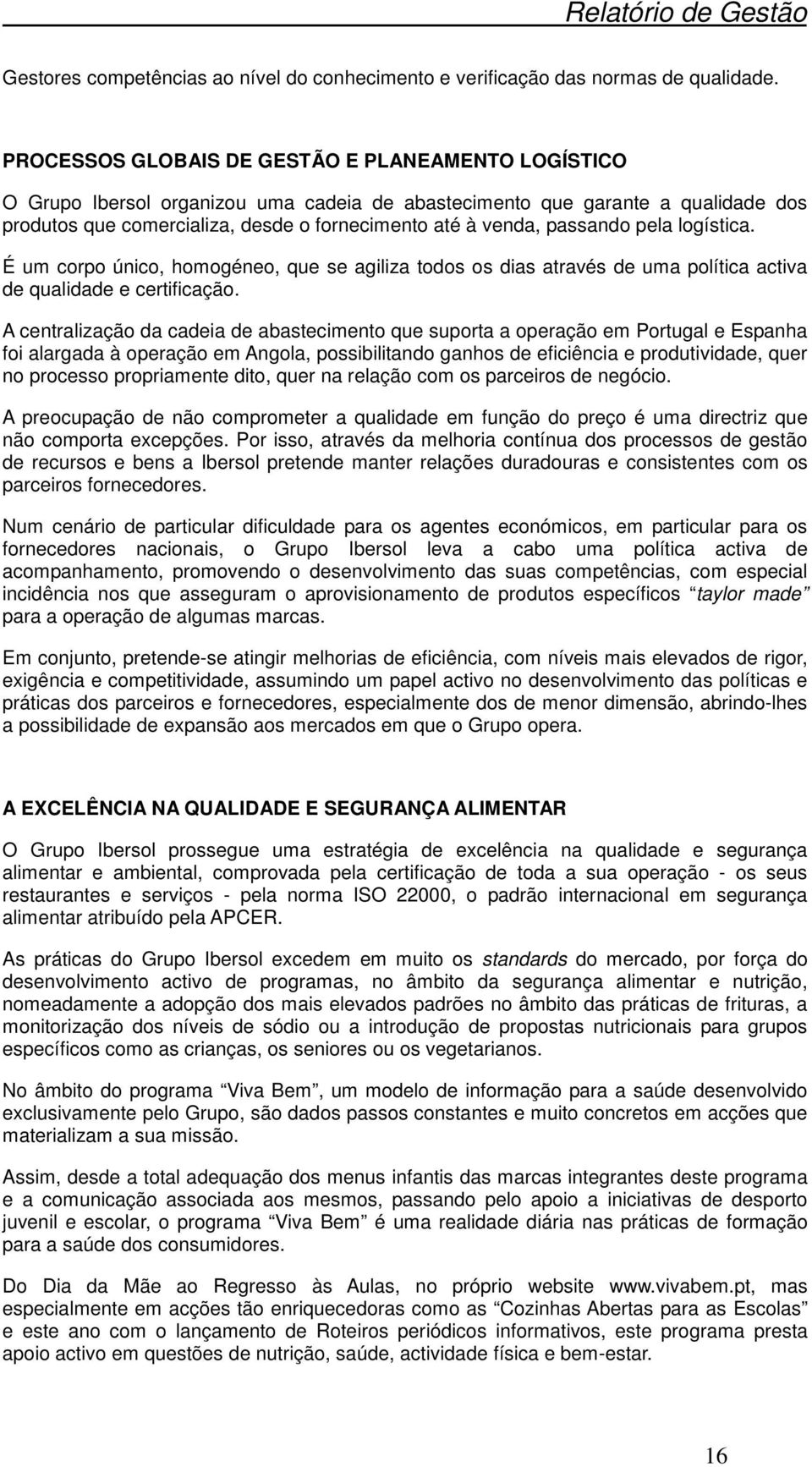 Relatório de Gestão

Gestores competências ao nível do conhecimento e verificação das normas de qualidade.

PROCESSOS GLOBAIS DE GESTÃO E PLANEAMENTO LOGÍSTICO

O Grupo Ibersol organizou uma cadeia de abastecimento que garante a qualidade dos produtos que comercializa, desde o fornecimento até à venda, passando pela logística.

É um corpo único, homogéneo, que se agiliza todos os dias através de uma política activa de qualidade e certificação.

A centralização da cadeia de abastecimento que suporta a operação em Portugal e Espanha foi alargada à operação em Angola, possibilitando ganhos de eficiência e produtividade, quer no processo propriamente dito, quer na relação com os parceiros de negócio.

A preocupação de não comprometer a qualidade em função do preço é uma directriz que não comporta excepções. Por isso, através da melhoria contínua dos processos de gestão de recursos e bens a Ibersol pretende manter relações duradouras e consistentes com os parceiros fornecedores.

Num cenário de particular dificuldade para os agentes económicos, em particular para os fornecedores nacionais, o Grupo Ibersol leva a cabo uma política activa de acompanhamento, promovendo o desenvolvimento das suas competências, com especial incidência nos que asseguram o aprovisionamento de produtos específicos “taylor made” para a operação de algumas marcas.

Em conjunto, pretende-se atingir melhorias de eficiência, com níveis mais elevados de rigor, exigência e competitividade, assumindo um papel activo no desenvolvimento das políticas e práticas dos parceiros e fornecedores, especialmente dos de menor dimensão, abrindo-lhes a possibilidade de expansão aos mercados em que o Grupo opera.

A EXCELÊNCIA NA QUALIDADE E SEGURANÇA ALIMENTAR

O Grupo Ibersol prossegue uma estratégia de excelência na qualidade e segurança alimentar e ambiental, comprovada pela certificação de toda a sua operação - os seus restaurantes e serviços - pela norma ISO 22000, o padrão internacional em segurança alimentar atribuído pela APCER.

As práticas do Grupo Ibersol excedem em muito os standards do mercado, por força do desenvolvimento activo de programas, no âmbito da segurança alimentar e nutrição, nomeadamente a adopção dos mais elevados padrões no âmbito das práticas de frituras, a monitorização dos níveis de sódio ou a introdução de propostas nutricionais para grupos específicos como as crianças, os seniores ou os vegetarianos.

No âmbito do programa “Viva Bem”, um modelo de informação para a saúde desenvolvido exclusivamente pelo Grupo, são dados passos constantes e muito concretos em acções que materializam a sua missão.

Assim, desde a total adequação dos menus infantis das marcas integrantes deste programa e a comunicação associada aos mesmos, passando pelo apoio a iniciativas de desporto juvenil e escolar, o programa “Viva Bem” é uma realidade diária nas práticas de formação para a saúde dos consumidores.

Do Dia da Mãe ao Regresso às Aulas, no próprio website www.vivabem.pt, mas especialmente em acções tão enriquecedoras como as “Cozinhas Abertas para as Escolas” e este ano com o lançamento de Roteiros periódicos informativos, este programa presta apoio activo em questões de nutrição, saúde, actividade física e bem-estar.

16